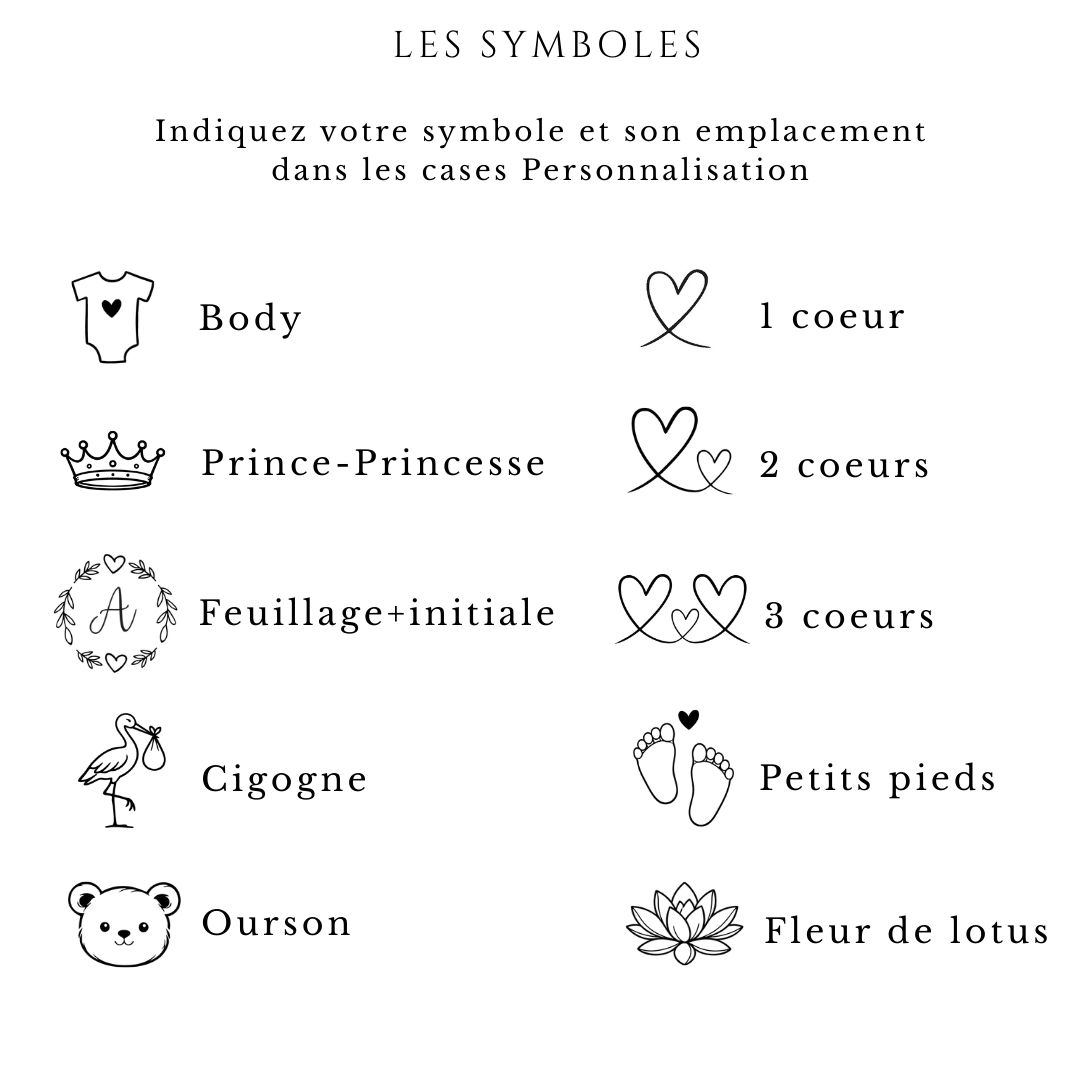 LES SYMBOLES

Indiquez votre symbole et son emplacement dans les cases Personnalisation

Body

Prince-Princesse

A

Feuillage+initiale

Cigogne

Ourson

1 coeur

2 coeurs

3 coeurs

Petits pieds

Fleur de lotus